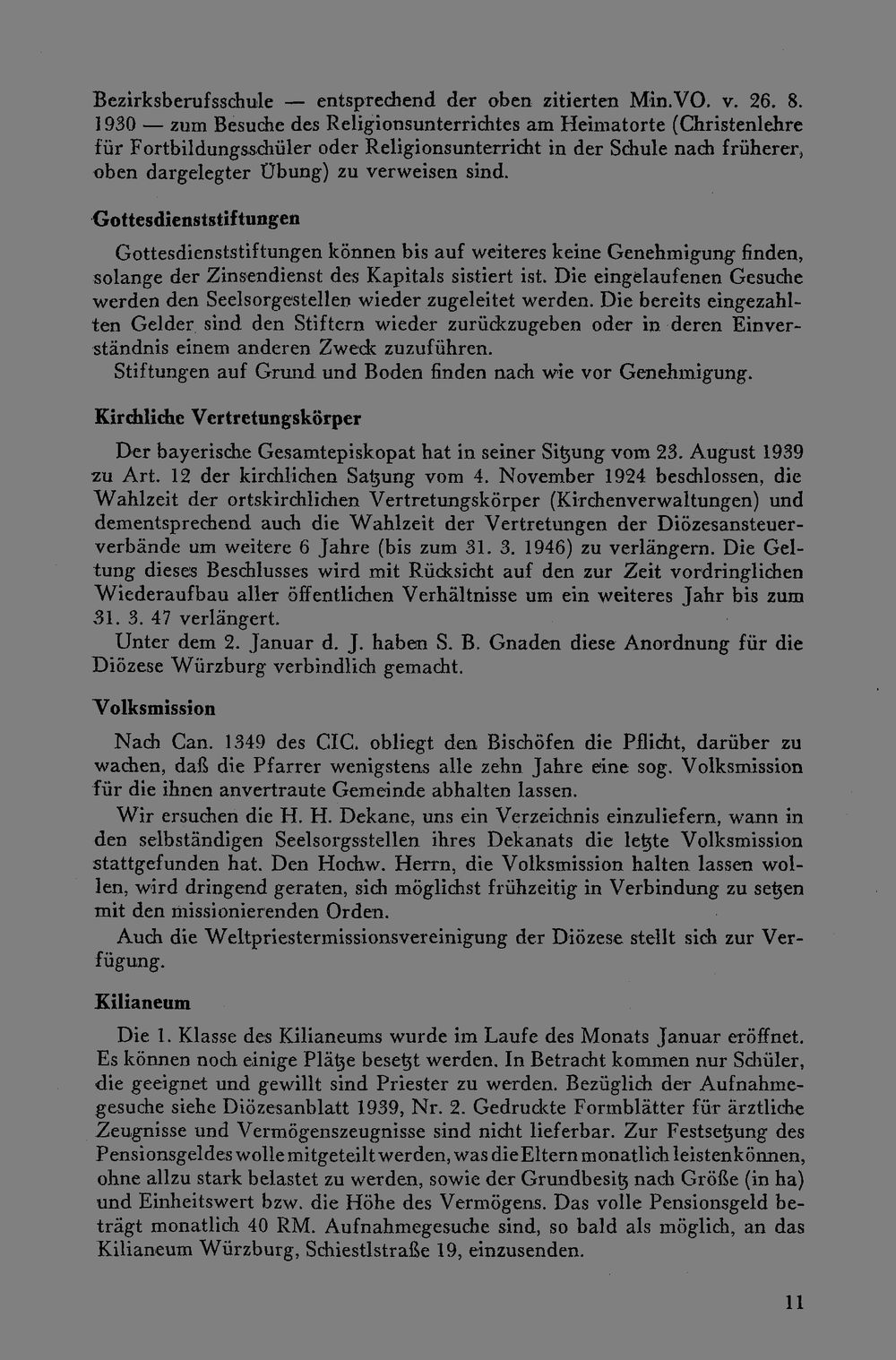 Bezirksberufsschule — entsprechend der oben zitierten Min.VO. v. 26. 8. 1930 — zum Besuche des Religionsunterrichtes am Heimatorte (Christenlehre für Fortbildungsschüler oder Religionsunterricht in der Schule nach früherer, oben dargelegter Übung) zu verweisen sind.

Gottesdienststiftungen

Gottesdienststiftungen können bis auf weiteres keine Genehmigung finden, solange der Zinsendienst des Kapitals sistiert ist. Die eingelaufenen Gesuche werden den Seelsorgestellen wieder zugeleitet werden. Die bereits eingezahlten Gelder sind den Stiftern wieder zurückzugeben oder in deren Einverständnis einem anderen Zweck zuzuführen.

Stiftungen auf Grund und Boden finden nach wie vor Genehmigung.

Kirchliche Vertretungskörper

Der bayerische Gesamtepiskopat hat in seiner Sitzung vom 23. August 1939 zu Art. 12 der kirchlichen Satzung vom 4. November 1924 beschlossen, die Wahlzeit der ortskirchlichen Vertretungskörper (Kirchenverwaltungen) und dementsprechend auch die Wahlzeit der Vertretungen der Diözesansteuerverbände um weitere 6 Jahre (bis zum 31. 3. 1946) zu verlängern. Die Geltung dieses Beschlusses wird mit Rücksicht auf den zur Zeit vordringlichen Wiederaufbau aller öffentlichen Verhältnisse um ein weiteres Jahr bis zum 31. 3. 47 verlängert.

Unter dem 2. Januar d. J. haben S. B. Gnaden diese Anordnung für die Diözese Würzburg verbindlich gemacht.

Volksmission

Nach Can. 1349 des CIC. obliegt den Bischöfen die Pflicht, darüber zu wachen, daß die Pfarrer wenigstens alle zehn Jahre eine sog. Volksmission für die ihnen anvertraute Gemeinde abhalten lassen.

Wir ersuchen die H. H. Dekane, uns ein Verzeichnis einzuliefern, wann in den selbständigen Seelsorgsstellen ihres Dekanats die letzte Volksmission stattgefunden hat. Den Hochw. Herrn, die Volksmission halten lassen wollen, wird dringend geraten, sich möglichst frühzeitig in Verbindung zu setzen mit den missionierenden Orden.

Auch die Weltpriestermissionsvereinigung der Diözese stellt sich zur Verfügung.

Kilianeum

Die 1. Klasse des Kilianeums wurde im Laufe des Monats Januar eröffnet. Es können noch einige Plätze besetzt werden. In Betracht kommen nur Schüler, die geeignet und gewillt sind Priester zu werden. Bezüglich der Aufnahmegesuche siehe Diözesanblatt 1939, Nr. 2. Gedruckte Formblätter für ärztliche Zeugnisse und Vermögenszeugnisse sind nicht lieferbar. Zur Festsetzung des Pensionsgeldes wolle mitgeteilt werden, was die Eltern monatlich leisten können, ohne allzu stark belastet zu werden, sowie der Grundbesitz nach Größe (in ha) und Einheitswert bzw. die Höhe des Vermögens. Das volle Pensionsgeld beträgt monatlich 40 RM. Aufnahmegesuche sind, so bald als möglich, an das Kilianeum Würzburg, Schiestlstraße 19, einzusenden.

11